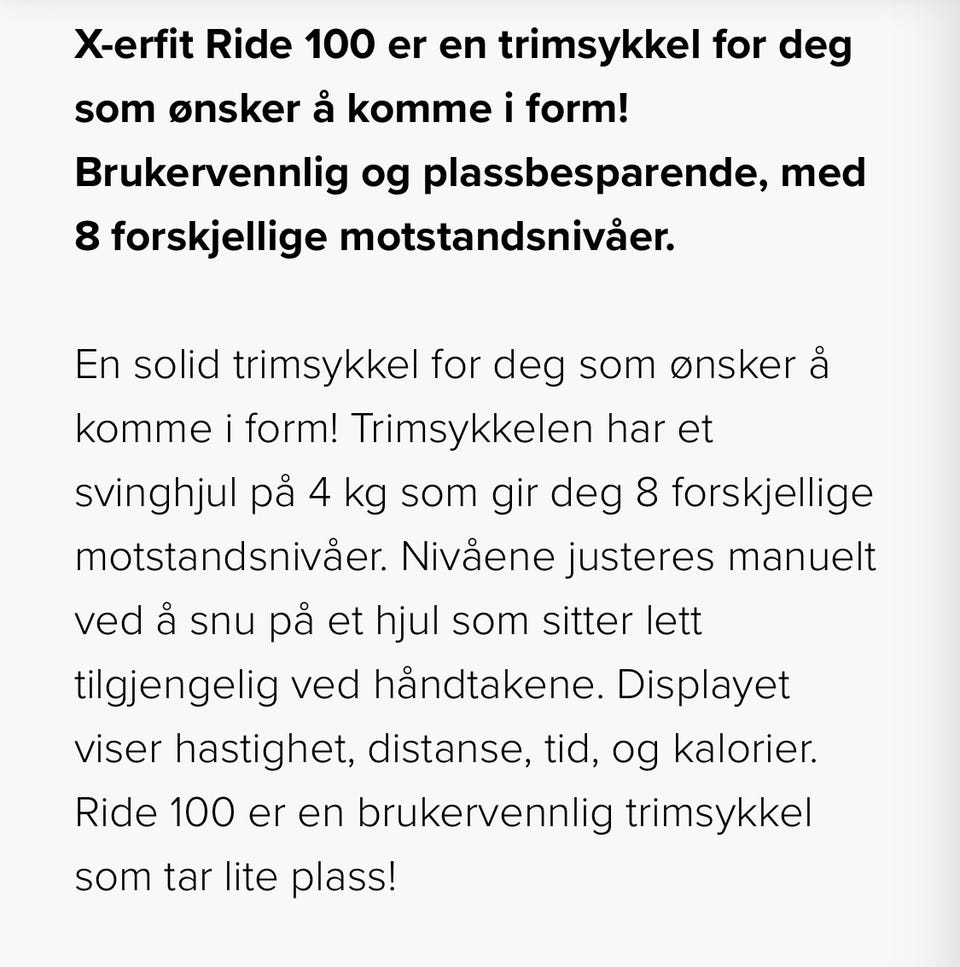 X-erfit Ride 100 er en trimsykkel for deg som ønsker å komme i form! Brukervennlig og plassbesparende, med 8 forskjellige motstandsnivåer.

En solid trimsykkel for deg som ønsker å komme i form! Trimsykkelen har et svinghjul på 4 kg som gir deg 8 forskjellige motstandsnivåer. Nivåene justeres manuelt ved å snu på et hjul som sitter lett tilgjengelig ved håndtakene. Displayet viser hastighet, distanse, tid, og kalorier. Ride 100 er en brukervennlig trimsykkel som tar lite plass!